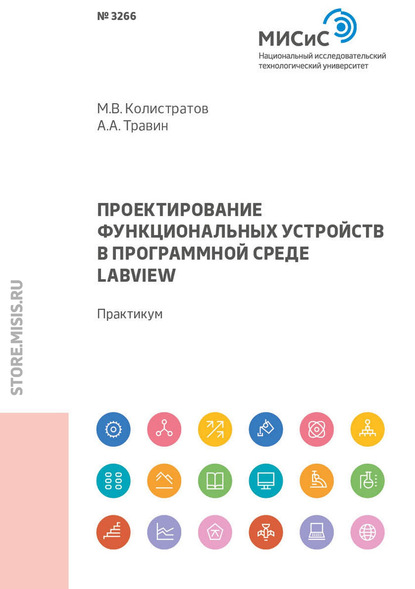 № 3266

МИСиС
Национальный исследовательский технологический университет

М.В. Колистратов
А.А. Травин

ПРОЕКТИРОВАНИЕ ФУНКЦИОНАЛЬНЫХ УСТРОЙСТВ В ПРОГРАММНОЙ СРЕДЕ LABVIEW

Практикум

STORE.MISIS.RU